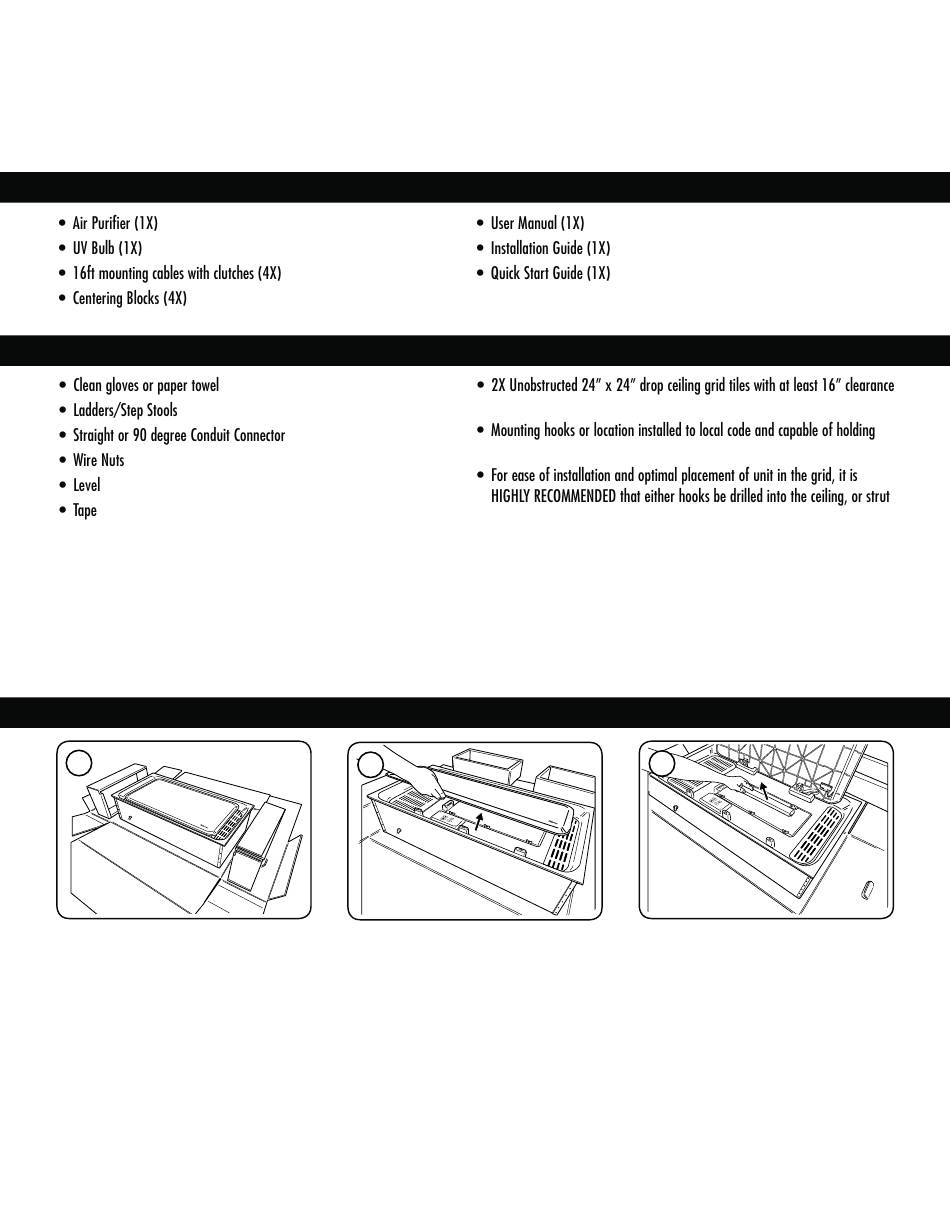 • Air Purifier (1X)
• UV Bulb (1X)
• 16ft mounting cables with clutches (4X)
• Centering Blocks (4X)

• User Manual (1X)
• Installation Guide (1X)
• Quick Start Guide (1X)

• Clean gloves or paper towel
• Ladders/Step Stools
• Straight or 90 degree Conduit Connector
• Wire Nuts
• Level
• Tape

• 2X Unobstructed 24" x 24" drop ceiling grid tiles with at least 16" clearance

• Mounting hooks or location installed to local code and capable of holding

• For ease of installation and optimal placement of unit in the grid, it is HIGHLY RECOMMENDED that either hooks be drilled into the ceiling, or strut